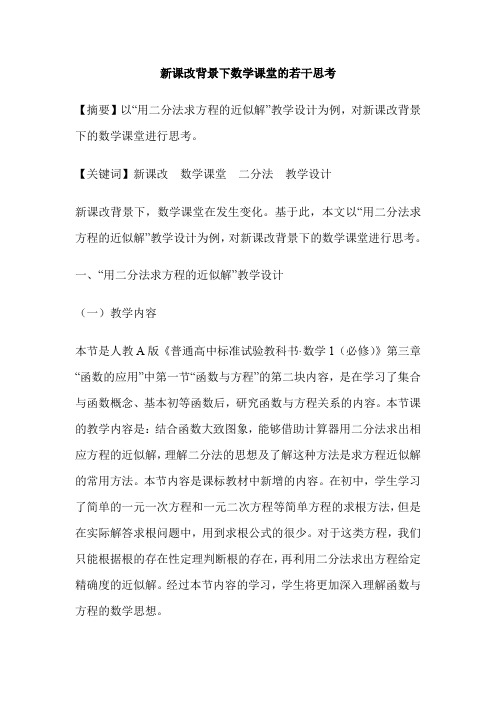 新课改背景下数学课堂的若干思考

【摘要】以“用二分法求方程的近似解”教学设计为例，对新课改背景下的数学课堂进行思考。

【关键词】新课改　数学课堂　二分法　教学设计

新课改背景下，数学课堂在发生变化。基于此，本文以“用二分法求方程的近似解”教学设计为例，对新课改背景下的数学课堂进行思考。

一、“用二分法求方程的近似解”教学设计

（一）教学内容

本节是人教A版《普通高中标准试验教科书·数学1（必修）》第三章“函数的应用”中第一节“函数与方程”的第二块内容，是在学习了集合与函数概念、基本初等函数后，研究函数与方程关系的内容。本节课的教学内容是：结合函数大致图象，能够借助计算器用二分法求出相应方程的近似解，理解二分法的思想及了解这种方法是求方程近似解的常用方法。本节内容是课标教材中新增的内容。在初中，学生学习了简单的一元一次方程和一元二次方程等简单方程的求根方法，但是在实际解答求根问题中，用到求根公式的很少。对于这类方程，我们只能根据根的存在性定理判断根的存在，再利用二分法求出方程给定精确度的近似解。经过本节内容的学习，学生将更加深入理解函数与方程的数学思想。